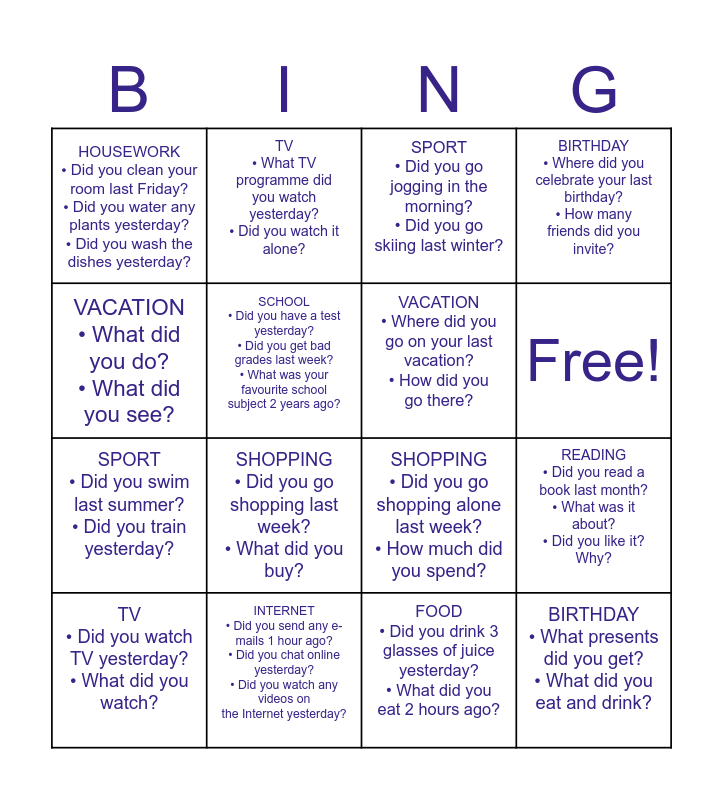 | B | I | N | G |
|---|---|---|---|
| HOUSEWORK • Did you clean your room last Friday? • Did you water any plants yesterday? • Did you wash the dishes yesterday? | TV • What TV programme did you watch yesterday? • Did you watch it alone? | SPORT • Did you go jogging in the morning? • Did you go skiing last winter? | BIRTHDAY • Where did you celebrate your last birthday? • How many friends did you invite? |
| VACATION • What did you do? • What did you see? | SCHOOL • Did you have a test yesterday? • Did you get bad grades last week? • What was your favourite school subject 2 years ago? | VACATION • Where did you go on your last vacation? • How did you go there? | Free! |
| SPORT • Did you swim last summer? • Did you train yesterday? | SHOPPING • Did you go shopping last week? • What did you buy? | SHOPPING • Did you go shopping alone last week? • How much did you spend? | READING • Did you read a book last month? • What was it about? • Did you like it? Why? |
| TV • Did you watch TV yesterday? • What did you watch? | INTERNET • Did you send any e-mails 1 hour ago? • Did you chat online yesterday? • Did you watch any videos on the Internet yesterday? | FOOD • Did you drink 3 glasses of juice yesterday? • What did you eat 2 hours ago? | BIRTHDAY • What presents did you get? • What did you eat and drink? |